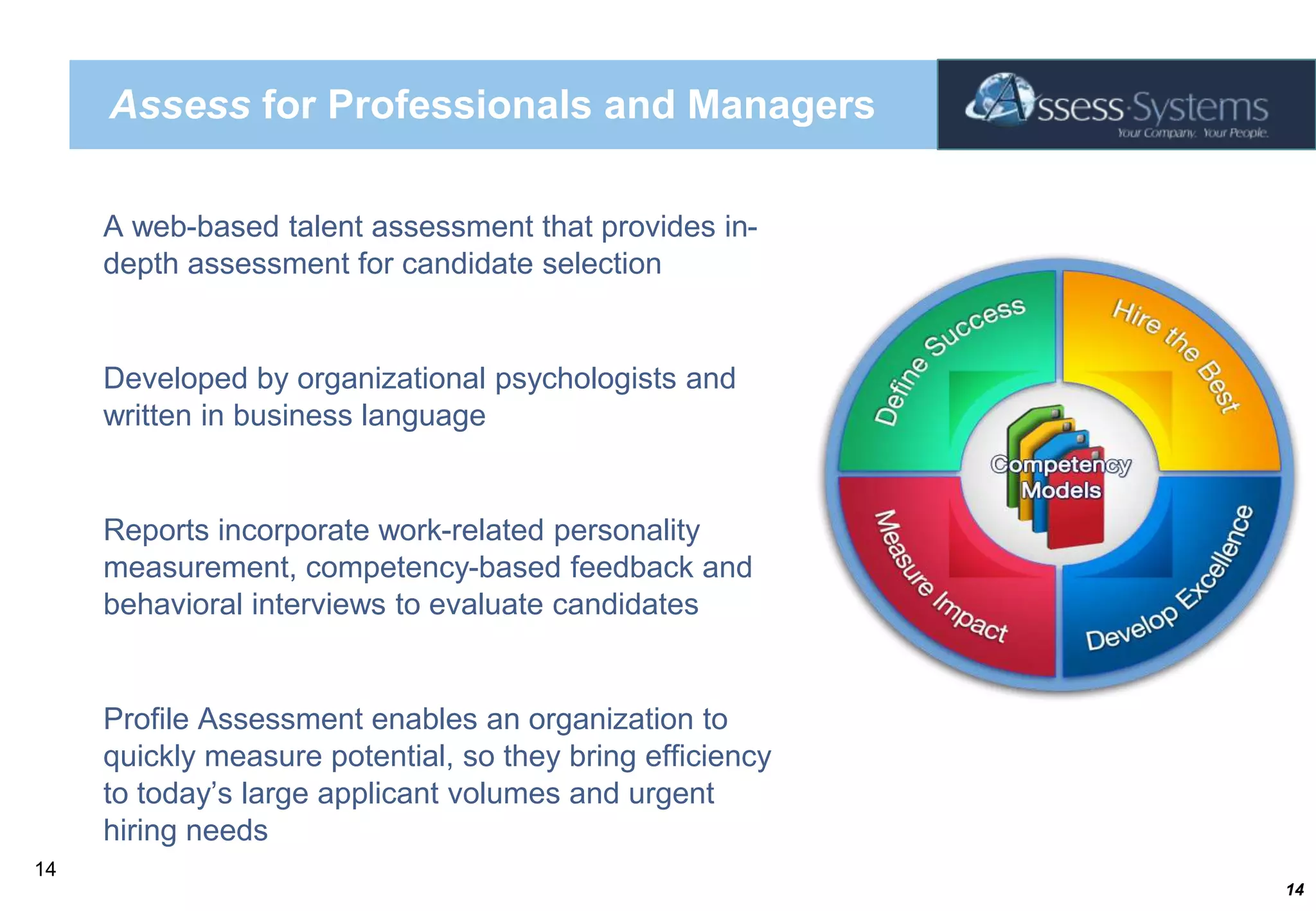 Assess for Professionals and Managers

Assess·Systems
Your Company. Your People.

A web-based talent assessment that provides in-depth assessment for candidate selection

Developed by organizational psychologists and written in business language

Reports incorporate work-related personality measurement, competency-based feedback and behavioral interviews to evaluate candidates

Profile Assessment enables an organization to quickly measure potential, so they bring efficiency to today's large applicant volumes and urgent hiring needs

Define Success
Hire the Best
Competency Models
Measure Impact
Develop Excellence

14

14